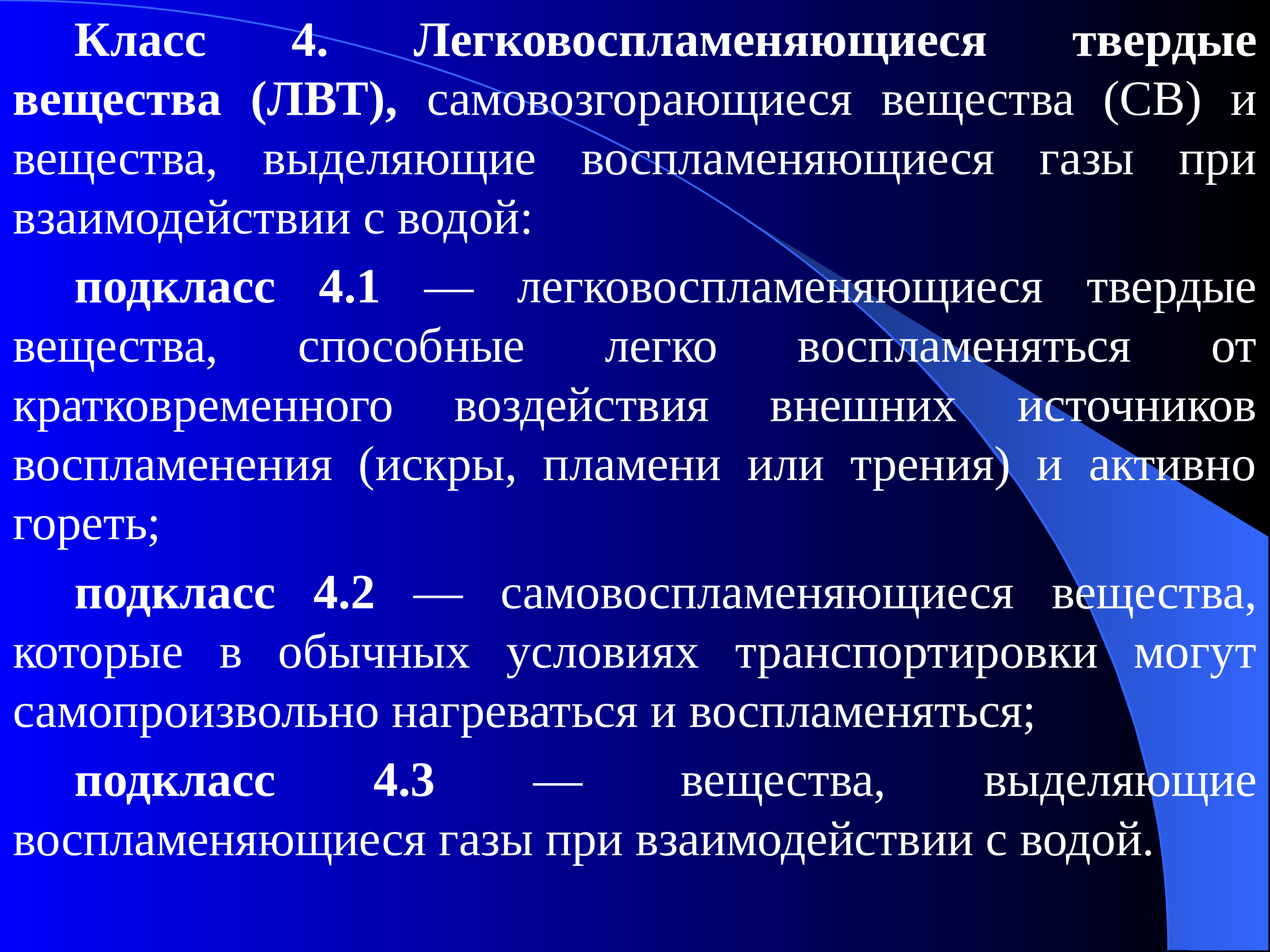 Класс 4. Легковоспламеняющиеся твердые вещества (ЛВТ), самовозгорающиеся вещества (СВ) и вещества, выделяющие воспламеняющиеся газы при взаимодействии с водой:

подкласс 4.1 — легковоспламеняющиеся твердые вещества, способные легко воспламеняться от кратковременного воздействия внешних источников воспламенения (искры, пламени или трения) и активно гореть;

подкласс 4.2 — самовоспламеняющиеся вещества, которые в обычных условиях транспортировки могут самопроизвольно нагреваться и воспламеняться;

подкласс 4.3 — вещества, выделяющие воспламеняющиеся газы при взаимодействии с водой.